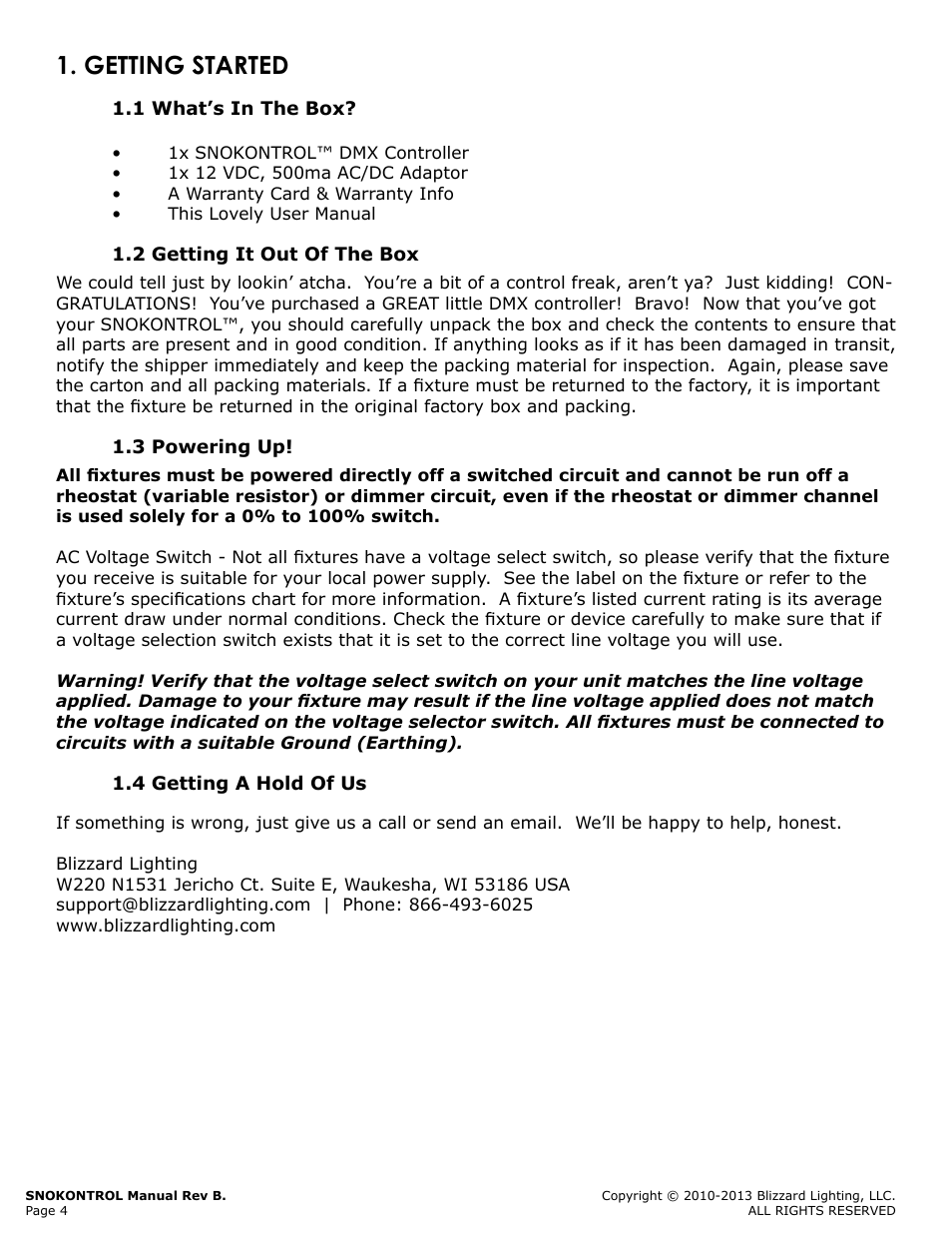 1. GETTING STARTED

1.1 What's In The Box?

• 1x SNOKONTROL™ DMX Controller
• 1x 12 VDC, 500ma AC/DC Adaptor
• A Warranty Card & Warranty Info
• This Lovely User Manual

1.2 Getting It Out Of The Box

We could tell just by lookin' atcha. You're a bit of a control freak, aren't ya? Just kidding! CONGRATULATIONS! You've purchased a GREAT little DMX controller! Bravo! Now that you've got your SNOKONTROL™, you should carefully unpack the box and check the contents to ensure that all parts are present and in good condition. If anything looks as if it has been damaged in transit, notify the shipper immediately and keep the packing material for inspection. Again, please save the carton and all packing materials. If a fixture must be returned to the factory, it is important that the fixture be returned in the original factory box and packing.

1.3 Powering Up!

All fixtures must be powered directly off a switched circuit and cannot be run off a rheostat (variable resistor) or dimmer circuit, even if the rheostat or dimmer channel is used solely for a 0% to 100% switch.

AC Voltage Switch - Not all fixtures have a voltage select switch, so please verify that the fixture you receive is suitable for your local power supply. See the label on the fixture or refer to the fixture's specifications chart for more information. A fixture's listed current rating is its average current draw under normal conditions. Check the fixture or device carefully to make sure that if a voltage selection switch exists that it is set to the correct line voltage you will use.

Warning! Verify that the voltage select switch on your unit matches the line voltage applied. Damage to your fixture may result if the line voltage applied does not match the voltage indicated on the voltage selector switch. All fixtures must be connected to circuits with a suitable Ground (Earthing).

1.4 Getting A Hold Of Us

If something is wrong, just give us a call or send an email. We'll be happy to help, honest.

Blizzard Lighting
W220 N1531 Jericho Ct. Suite E, Waukesha, WI 53186 USA
support@blizzardlighting.com | Phone: 866-493-6025
www.blizzardlighting.com

SNOKONTROL Manual Rev B.
Page 4

Copyright © 2010-2013 Blizzard Lighting, LLC.
ALL RIGHTS RESERVED